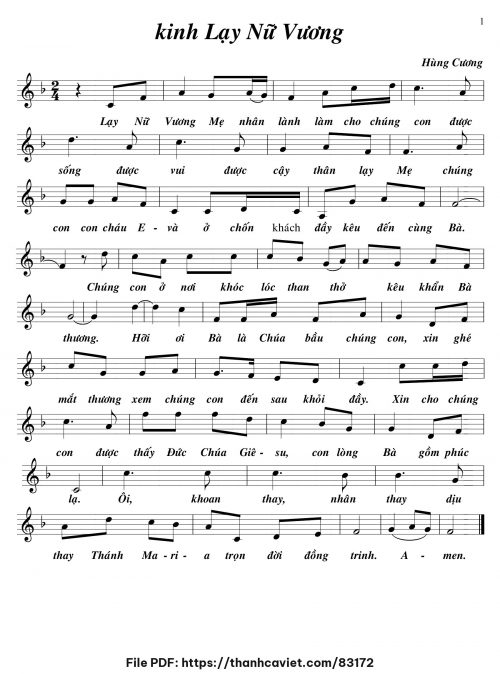 1

kinh Lạy Nữ Vương

Hùng Cương

Lạy Nữ Vương Mẹ nhân lành làm cho chúng con được

sống được vui được cậy thân lạy Mẹ chúng

con con cháu E - và ở chốn khách đầy kêu đến cùng Bà.

Chúng con ở nơi khóc lóc than thở kêu khẩn Bà

thương. Hỡi ơi Bà là Chúa bầu chúng con, xin ghé

mắt thương xem chúng con đến sau khỏi đầy. Xin cho chúng

con được thấy Đức Chúa Giê - su, con lòng Bà gồm phúc

lạ. Ôi, khoan thay, nhân thay dịu

thay Thánh Ma - ri - a trọn đời đồng trinh. A - men.

File PDF: https://thanhcaviet.com/83172